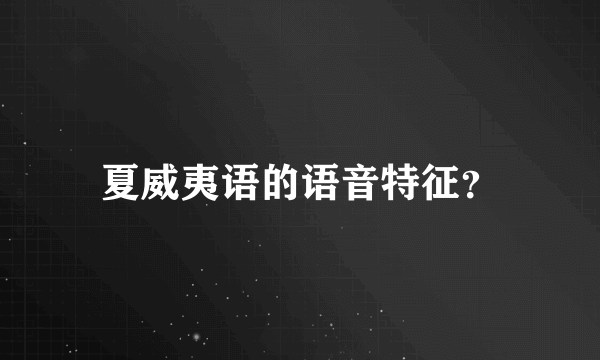 夏威夷语的语音特征?